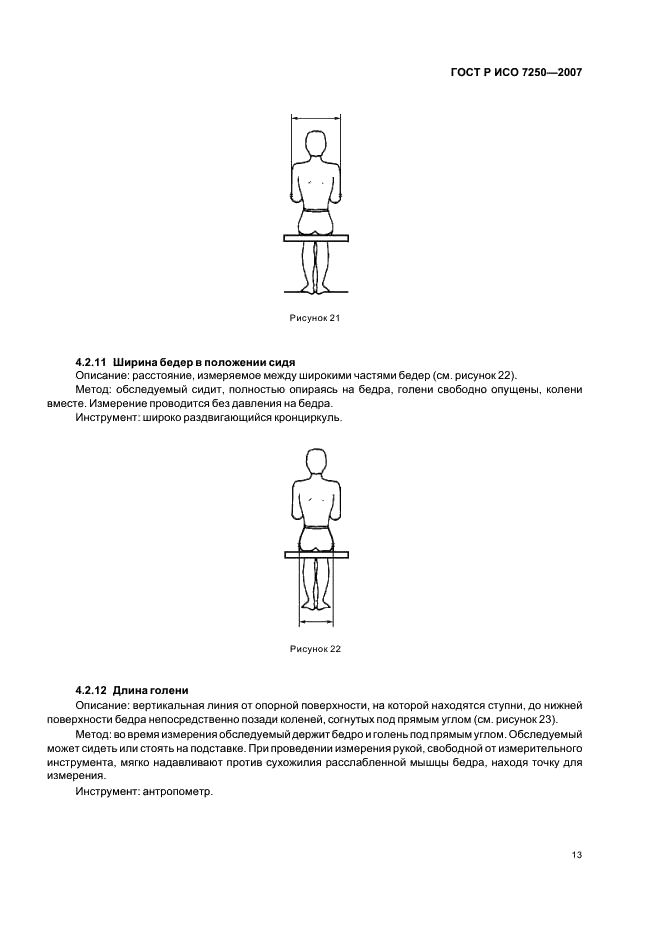 ГОСТ Р ИСО 7250—2007

Рисунок 21

4.2.11 Ширина бедер в положении сидя

Описание: расстояние, измеряемое между широкими частями бедер (см. рисунок 22).

Метод: обследуемый сидит, полностью опираясь на бедра, голени свободно опущены, колени вместе. Измерение проводится без давления на бедра.

Инструмент: широко раздвигающийся кронциркуль.

Рисунок 22

4.2.12 Длина голени

Описание: вертикальная линия от опорной поверхности, на которой находятся ступни, до нижней поверхности бедра непосредственно позади коленей, согнутых под прямым углом (см. рисунок 23).

Метод: во время измерения обследуемый держит бедро и голень под прямым углом. Обследуемый может сидеть или стоять на подставке. При проведении измерения рукой, свободной от измерительного инструмента, мягко надавливают против сухожилия расслабленной мышцы бедра, находя точку для измерения.

Инструмент: антропометр.

13